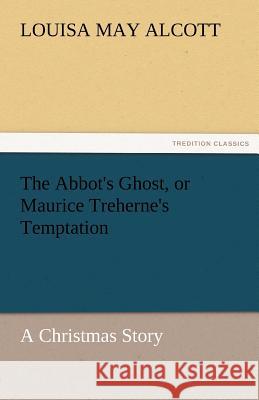 LOUISA MAY ALCOTT

TREDITION CLASSICS

The Abbot's Ghost, or Maurice Treherne's Temptation

A Christmas Story

Kraina Książek